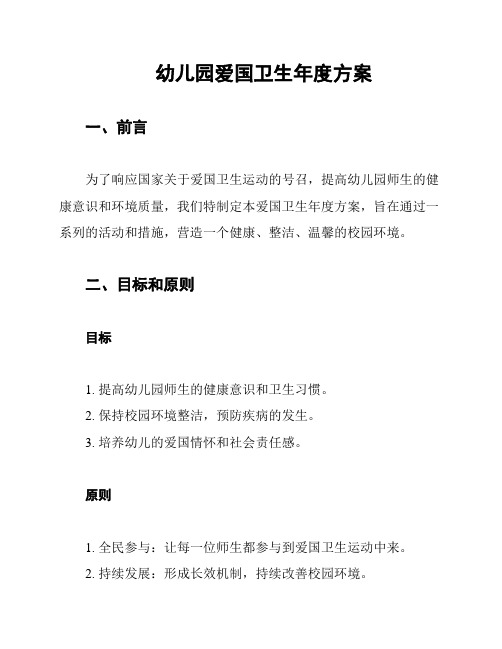 幼儿园爱国卫生年度方案

一、前言

为了响应国家关于爱国卫生运动的号召，提高幼儿园师生的健康意识和环境质量，我们特制定本爱国卫生年度方案，旨在通过一系列的活动和措施，营造一个健康、整洁、温馨的校园环境。

二、目标和原则

目标

1. 提高幼儿园师生的健康意识和卫生习惯。
2. 保持校园环境整洁，预防疾病的发生。
3. 培养幼儿的爱国情怀和社会责任感。

原则

1. 全民参与：让每一位师生都参与到爱国卫生运动中来。
2. 持续发展：形成长效机制，持续改善校园环境。